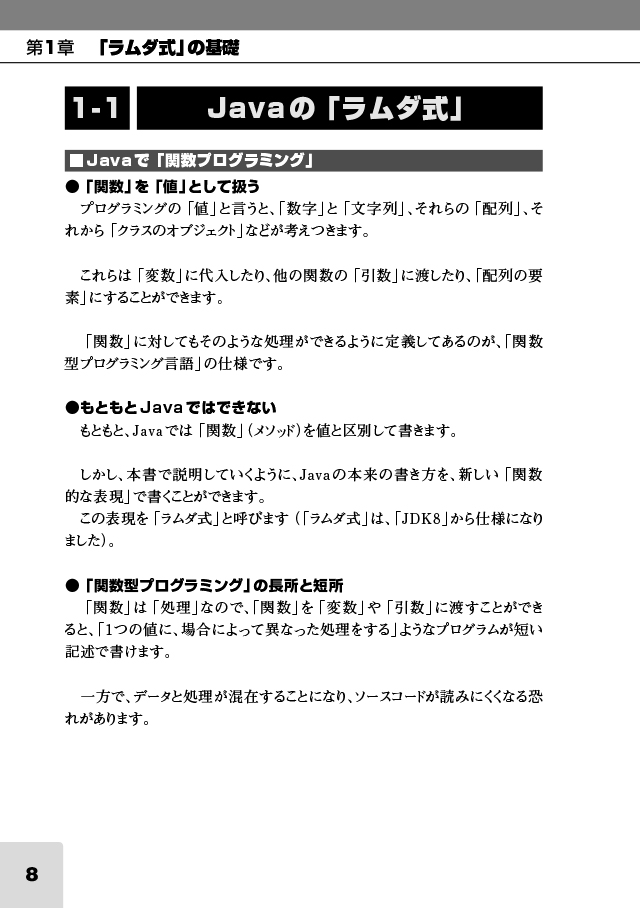 第1章　「ラムダ式」の基礎

1-1　Javaの「ラムダ式」

■Javaで「関数プログラミング」

●「関数」を「値」として扱う

プログラミングの「値」と言うと、「数字」と「文字列」、それらの「配列」、それから「クラスのオブジェクト」などが考えつきます。

これらは「変数」に代入したり、他の関数の「引数」に渡したり、「配列の要素」にすることができます。

「関数」に対してもそのような処理ができるように定義してあるのが、「関数型プログラミング言語」の仕様です。

●もともとJavaではできない

もともと、Javaでは「関数」(メソッド)を値と区別して書きます。

しかし、本書で説明していくように、Javaの本来の書き方を、新しい「関数的な表現」で書くことができます。

この表現を「ラムダ式」と呼びます(「ラムダ式」は、「JDK8」から仕様になりました)。

●「関数型プログラミング」の長所と短所

「関数」は「処理」なので、「関数」を「変数」や「引数」に渡すことができると、「1つの値に、場合によって異なった処理をする」ようなプログラムが短い記述で書けます。

一方で、データと処理が混在することになり、ソースコードが読みにくくなる恐れがあります。

8